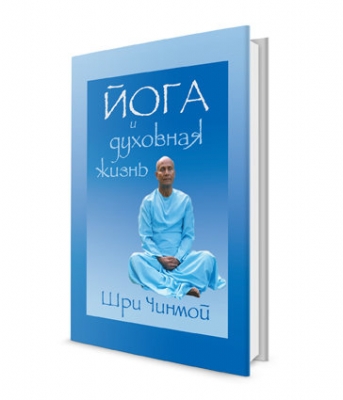 ЙОГА
и
духовная
жизнь

Шри Чинмой